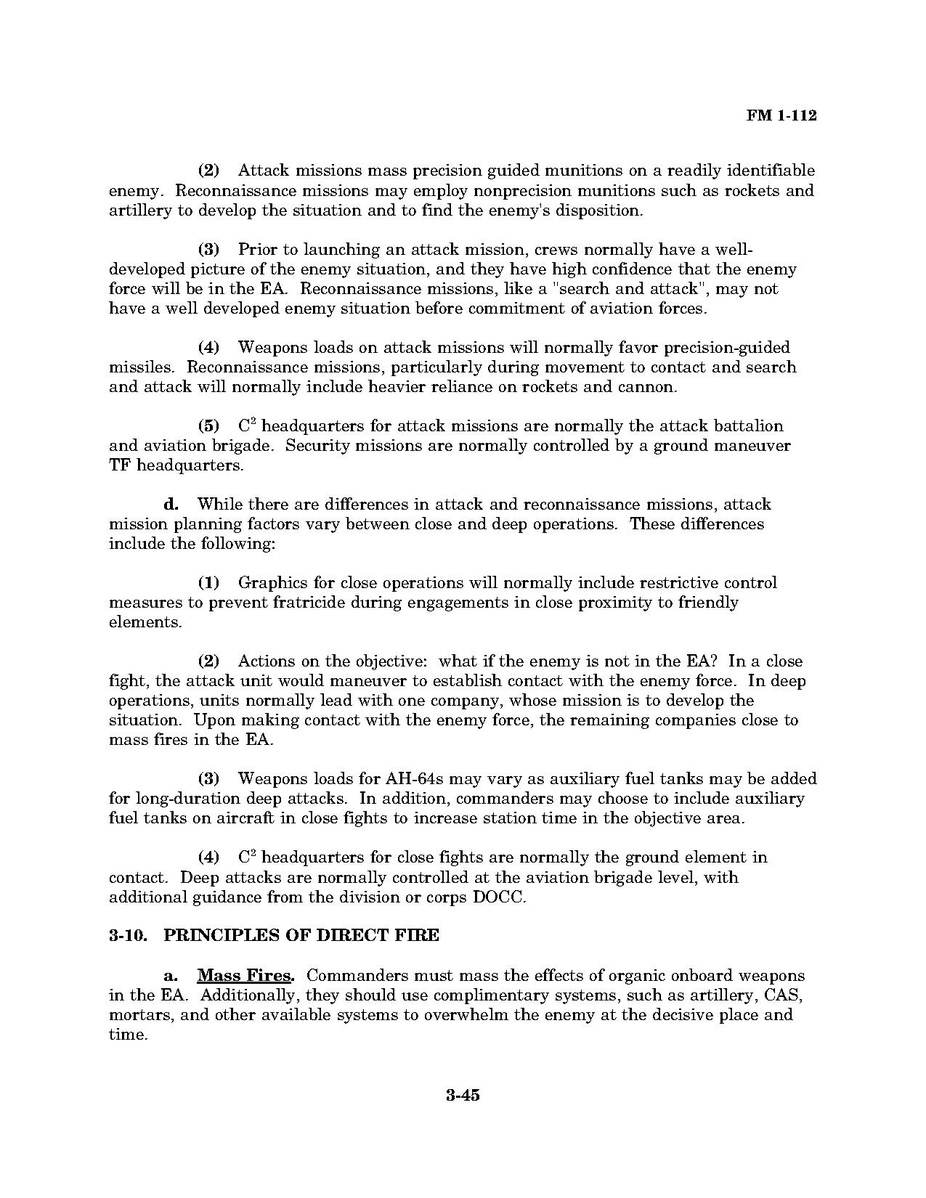 FM 1-112

(2) Attack missions mass precision guided munitions on a readily identifiable enemy. Reconnaissance missions may employ nonprecision munitions such as rockets and artillery to develop the situation and to find the enemy's disposition.

(3) Prior to launching an attack mission, crews normally have a well-developed picture of the enemy situation, and they have high confidence that the enemy force will be in the EA. Reconnaissance missions, like a "search and attack", may not have a well developed enemy situation before commitment of aviation forces.

(4) Weapons loads on attack missions will normally favor precision-guided missiles. Reconnaissance missions, particularly during movement to contact and search and attack will normally include heavier reliance on rockets and cannon.

(5) $C^2$ headquarters for attack missions are normally the attack battalion and aviation brigade. Security missions are normally controlled by a ground maneuver TF headquarters.

d. While there are differences in attack and reconnaissance missions, attack mission planning factors vary between close and deep operations. These differences include the following:

(1) Graphics for close operations will normally include restrictive control measures to prevent fratricide during engagements in close proximity to friendly elements.

(2) Actions on the objective: what if the enemy is not in the EA? In a close fight, the attack unit would maneuver to establish contact with the enemy force. In deep operations, units normally lead with one company, whose mission is to develop the situation. Upon making contact with the enemy force, the remaining companies close to mass fires in the EA.

(3) Weapons loads for AH-64s may vary as auxiliary fuel tanks may be added for long-duration deep attacks. In addition, commanders may choose to include auxiliary fuel tanks on aircraft in close fights to increase station time in the objective area.

(4) $C^2$ headquarters for close fights are normally the ground element in contact. Deep attacks are normally controlled at the aviation brigade level, with additional guidance from the division or corps DOCC.

3-10. PRINCIPLES OF DIRECT FIRE

a. Mass Fires. Commanders must mass the effects of organic onboard weapons in the EA. Additionally, they should use complimentary systems, such as artillery, CAS, mortars, and other available systems to overwhelm the enemy at the decisive place and time.

3-45